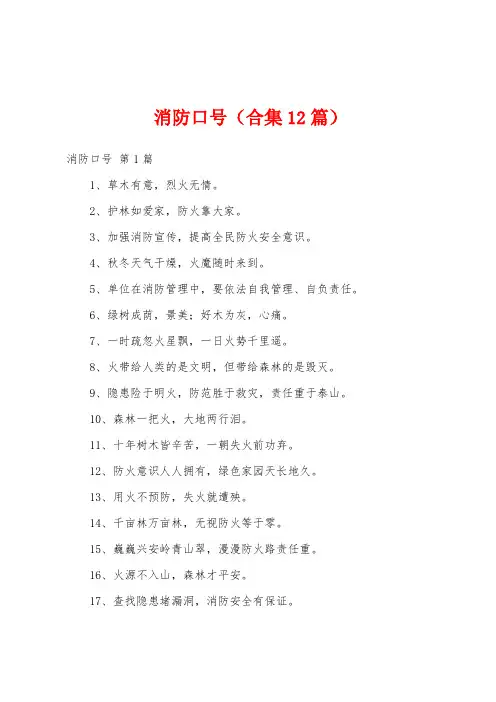 消防口号（合集12篇）

消防口号 第1篇

1、草木有意，烈火无情。

2、护林如爱家，防火靠大家。

3、加强消防宣传，提高全民防火安全意识。

4、秋冬天气干燥，火魔随时来到。

5、单位在消防管理中，要依法自我管理、自负责任。

6、绿树成荫，景美；好木为灰，心痛。

7、一时疏忽火星飘，一日火势千里遥。

8、火带给人类的是文明，但带给森林的是毁灭。

9、隐患险于明火，防范胜于救灾，责任重于泰山。

10、森林一把火，大地两行泪。

11、十年树木皆辛苦，一朝失火前功弃。

12、防火意识人人拥有，绿色家园天长地久。

13、用火不预防，失火就遭殃。

14、千亩林万亩林，无视防火等于零。

15、巍巍兴安岭青山翠，漫漫防火路责任重。

16、火源不入山，森林才平安。

17、查找隐患堵漏洞，消防安全有保证。